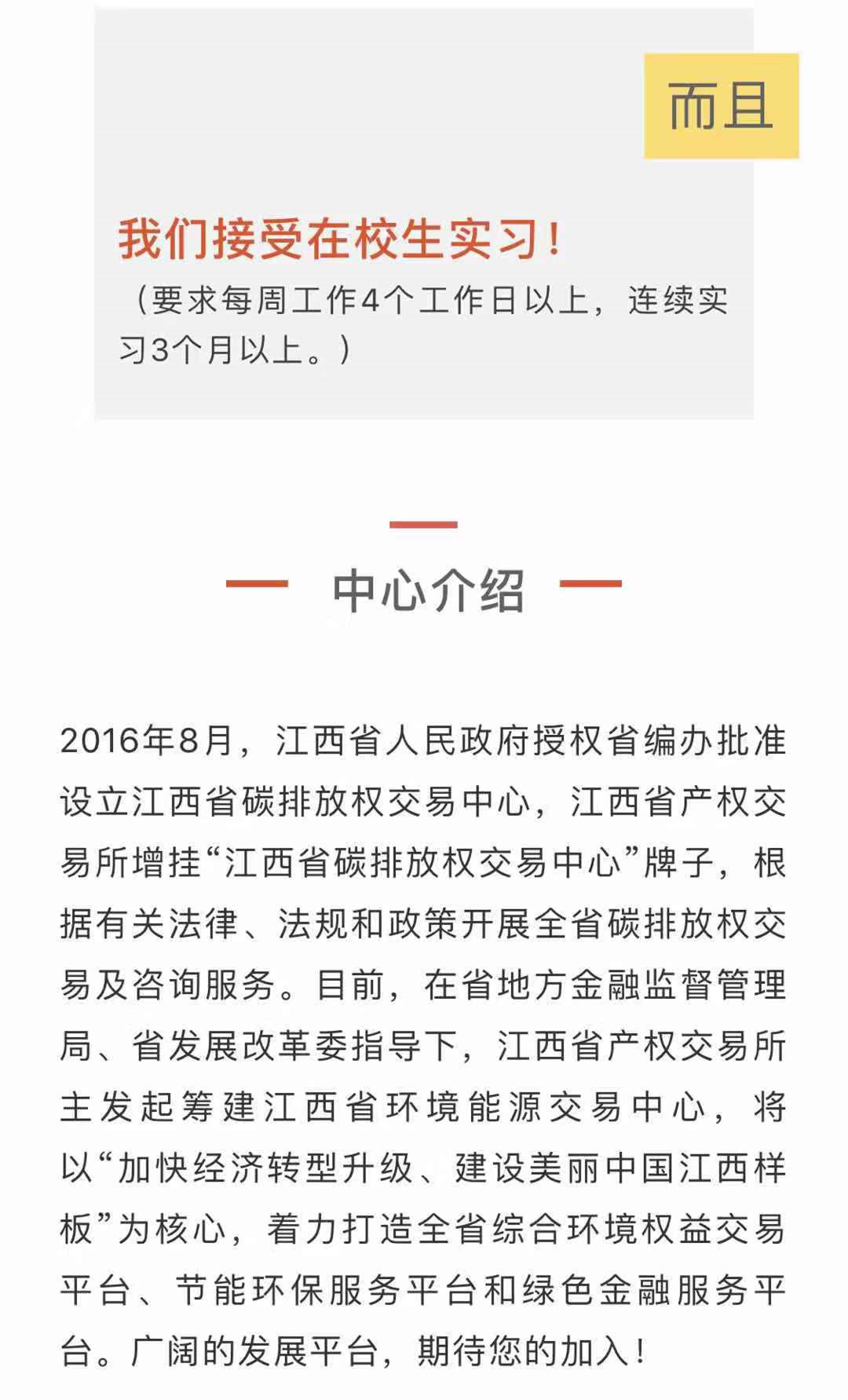 而且

我们接受在校生实习！
（要求每周工作4个工作日以上，连续实习3个月以上。）

中心介绍

2016年8月，江西省人民政府授权省编办批准设立江西省碳排放权交易中心，江西省产权交易所增挂“江西省碳排放权交易中心”牌子，根据有关法律、法规和政策开展全省碳排放权交易及咨询服务。目前，在省地方金融监督管理局、省发展改革委指导下，江西省产权交易所主发起筹建江西省环境能源交易中心，将以“加快经济转型升级、建设美丽中国江西样板”为核心，着力打造全省综合环境权益交易平台、节能环保服务平台和绿色金融服务平台。广阔的发展平台，期待您的加入！